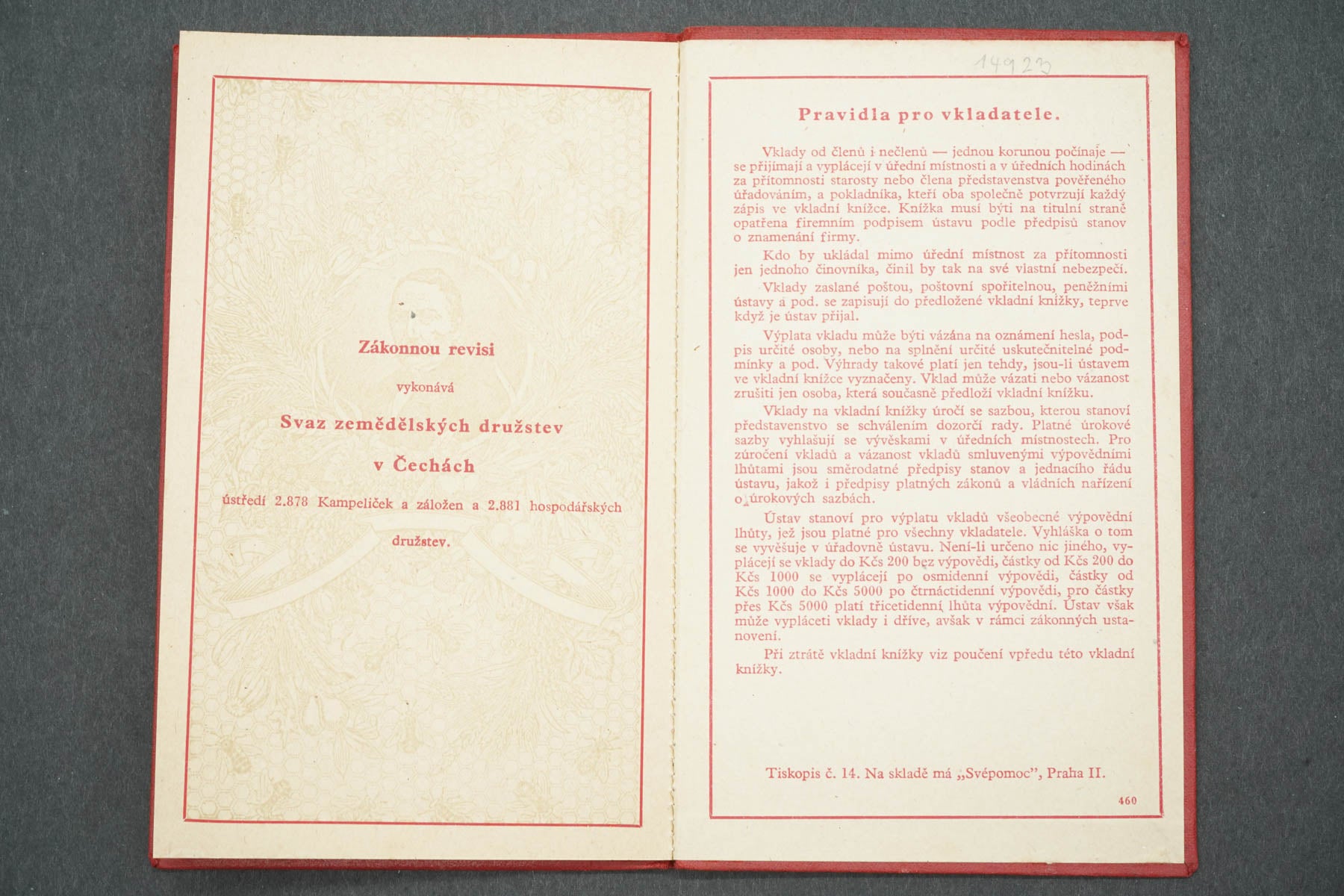 Zákonnou revisi

vykonává

Svaz zemědělských družstev

v Čechách

ústředí 2.878 Kampeliček a záložen a 2.881 hospodářských družstev.

14923

Pravidla pro vkladatele.

Vklady od členů i nečlenů — jednou korunou počínaje — se přijímají a vyplácejí v úřední místnosti a v úředních hodinách za přítomnosti starosty nebo člena představenstva pověřeného úřadováním, a pokladníka, kteří oba společně potvrzují každý zápis ve vkladní knížce. Knížka musí býti na titulní straně opatřena firemním podpisem ústavu podle předpisů stanov o znamenání firmy.

Kdo by ukládal mimo úřední místnost za přítomnosti jen jednoho činovníka, činil by tak na své vlastní nebezpečí.

Vklady zaslané poštou, poštovní spořitelnou, peněžními ústavy a pod. se zapisují do předložené vkladní knížky, teprve když je ústav přijal.

Výplata vkladu může býti vázána na oznámení hesla, podpis určité osoby, nebo na splnění určité uskutečnitelné podmínky a pod. Výhrady takové platí jen tehdy, jsou-li ústavem ve vkladní knížce vyznačeny. Vklad může vázati nebo vázanost zrušiti jen osoba, která současně předloží vkladní knížku.

Vklady na vkladní knížky úročí se sazbou, kterou stanoví představenstvo se schválením dozorčí rady. Platné úrokové sazby vyhlašují se vývěskami v úředních místnostech. Pro zúročení vkladů a vázanost vkladů smluvenými výpovědními lhůtami jsou směrodatné předpisy stanov a jednacího řádu ústavu, jakož i předpisy platných zákonů a vládních nařízení o úrokových sazbách.

Ústav stanoví pro výplatu vkladů všeobecné výpovědní lhůty, jež jsou platné pro všechny vkladatele. Vyhláška o tom se vyvěšuje v úřadovně ústavu. Není-li určeno nic jiného, vyplácejí se vklady do Kčs 200 bez výpovědi, částky od Kčs 200 do Kčs 1000 se vyplácejí po osmidenní výpovědi, částky od Kčs 1000 do Kčs 5000 po čtrnáctidenní výpovědi, pro částky přes Kčs 5000 platí třicetidenní lhůta výpovědní. Ústav však může vypláceti vklady i dříve, avšak v rámci zákonných ustanovení.

Při ztrátě vkladní knížky viz poučení vpředu této vkladní knížky.

Tiskopis č. 14. Na skladě má „Svépomoc", Praha II.

460